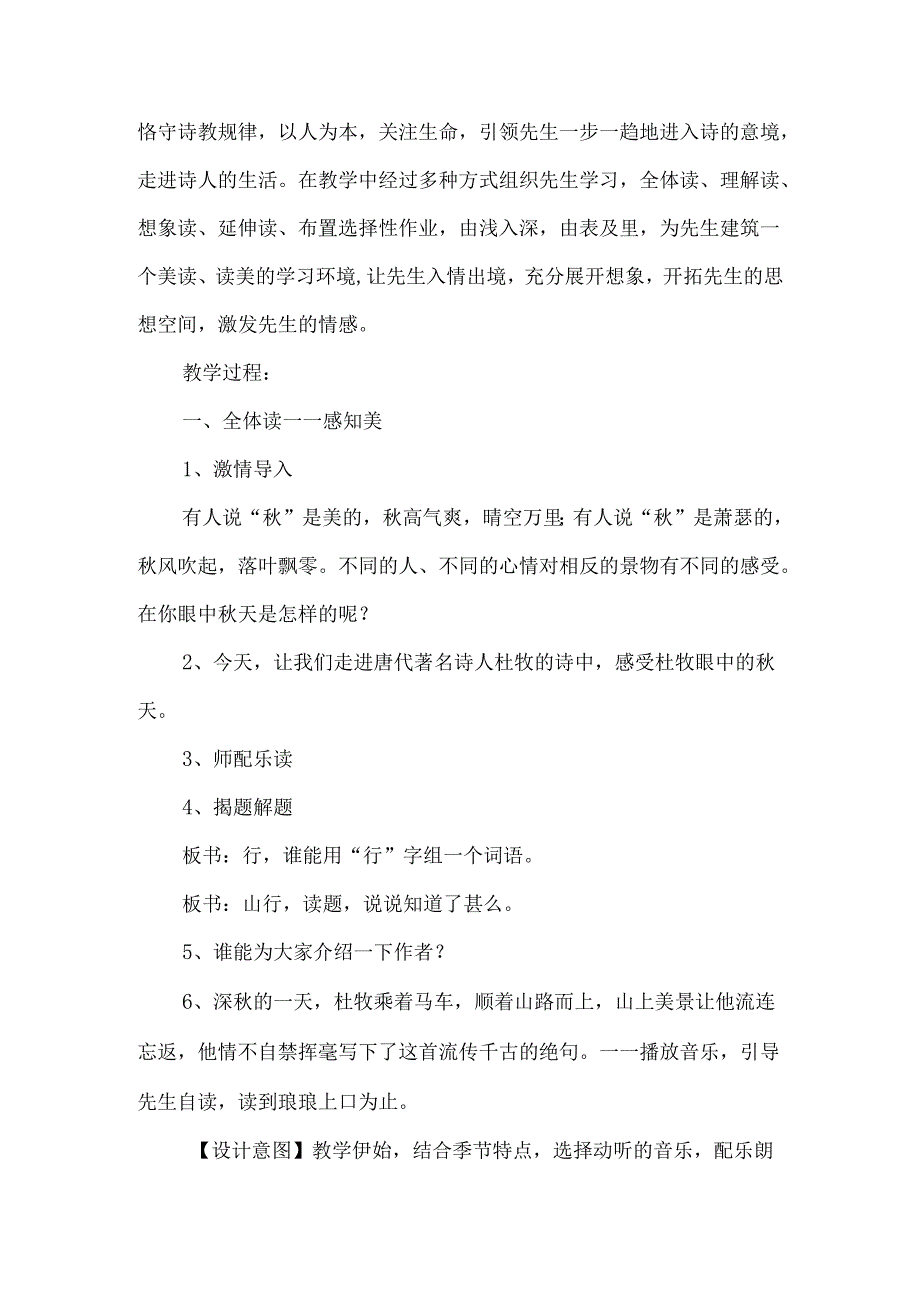 恪守诗教规律，以人为本，关注生命，引领先生一步一趋地进入诗的意境，走进诗人的生活。在教学中经过多种方式组织先生学习，全体读、理解读、想象读、延伸读、布置选择性作业，由浅入深，由表及里，为先生建筑一个美读、读美的学习环境,让先生入情出境，充分展开想象，开拓先生的思想空间，激发先生的情感。

教学过程：

一、全体读一一感知美

1、激情导入

有人说“秋”是美的，秋高气爽，晴空万里;有人说“秋”是萧瑟的，秋风吹起，落叶飘零。不同的人、不同的心情对相反的景物有不同的感受。在你眼中秋天是怎样的呢？

2、今天，让我们走进唐代著名诗人杜牧的诗中，感受杜牧眼中的秋天。

3、师配乐读

4、揭题解题

板书：行，谁能用“行”字组一个词语。

板书：山行，读题，说说知道了甚么。

5、谁能为大家介绍一下作者？

6、深秋的一天，杜牧乘着马车，顺着山路而上，山上美景让他流连忘返，他情不自禁挥毫写下了这首流传千古的绝句。一一播放音乐，引导先生自读，读到琅琅上口为止。

【设计意图】教学伊始，结合季节特点，选择动听的音乐，配乐朗